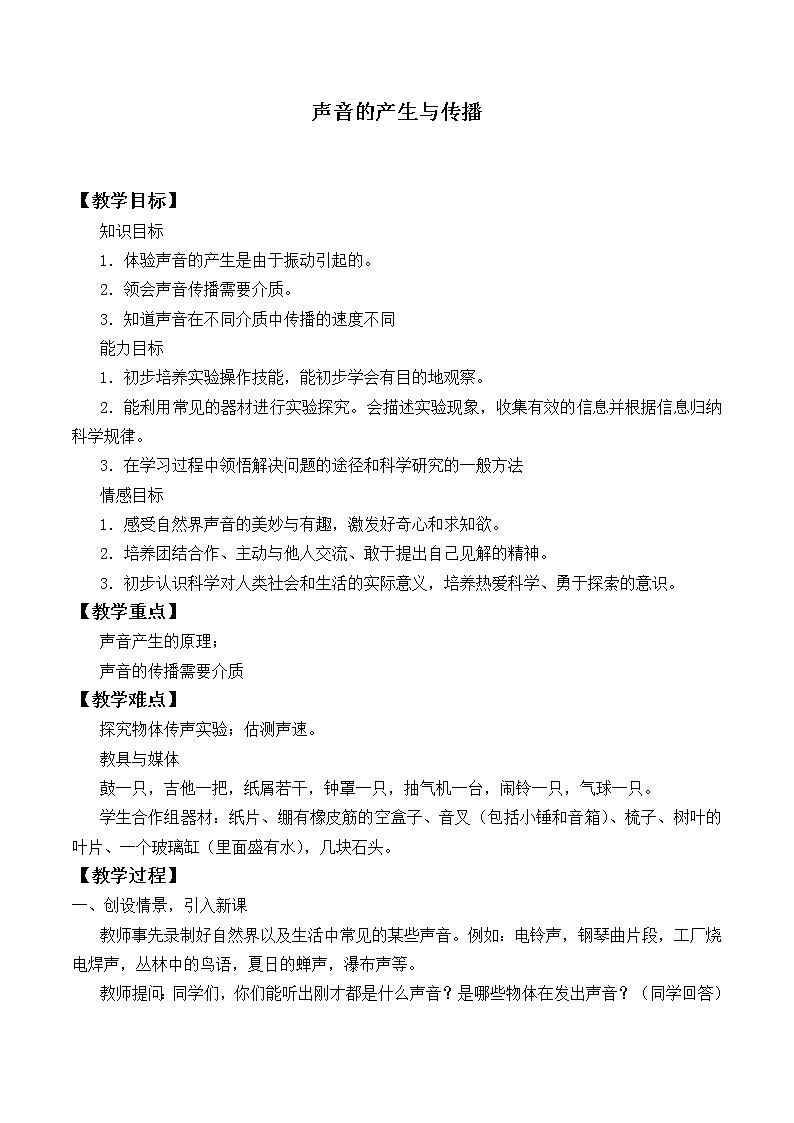 声音的产生与传播

【教学目标】

知识目标

1．体验声音的产生是由于振动引起的。

2．领会声音传播需要介质。

3．知道声音在不同介质中传播的速度不同

能力目标

1．初步培养实验操作技能，能初步学会有目的地观察。

2．能利用常见的器材进行实验探究。会描述实验现象，收集有效的信息并根据信息归纳科学规律。

3．在学习过程中领悟解决问题的途径和科学研究的一般方法

情感目标

1．感受自然界声音的美妙与有趣，激发好奇心和求知欲。

2．培养团结合作、主动与他人交流、敢于提出自己见解的精神。

3．初步认识科学对人类社会和生活的实际意义，培养热爱科学、勇于探索的意识。

【教学重点】

声音产生的原理；

声音的传播需要介质

【教学难点】

探究物体传声实验；估测声速。

教具与媒体

鼓一只，吉他一把，纸屑若干，钟罩一只，抽气机一台，闹铃一只，气球一只。

学生合作组器材：纸片、绷有橡皮筋的空盒子、音叉（包括小锤和音箱）、梳子、树叶的叶片、一个玻璃缸（里面盛有水），几块石头。

【教学过程】

一、创设情景，引入新课

教师事先录制好自然界以及生活中常见的某些声音。例如：电铃声，钢琴曲片段，工厂烧电焊声，丛林中的鸟语，夏日的蝉声，瀑布声等。

教师提问：同学们，你们能听出刚才都是什么声音？是哪些物体在发出声音？（同学回答）